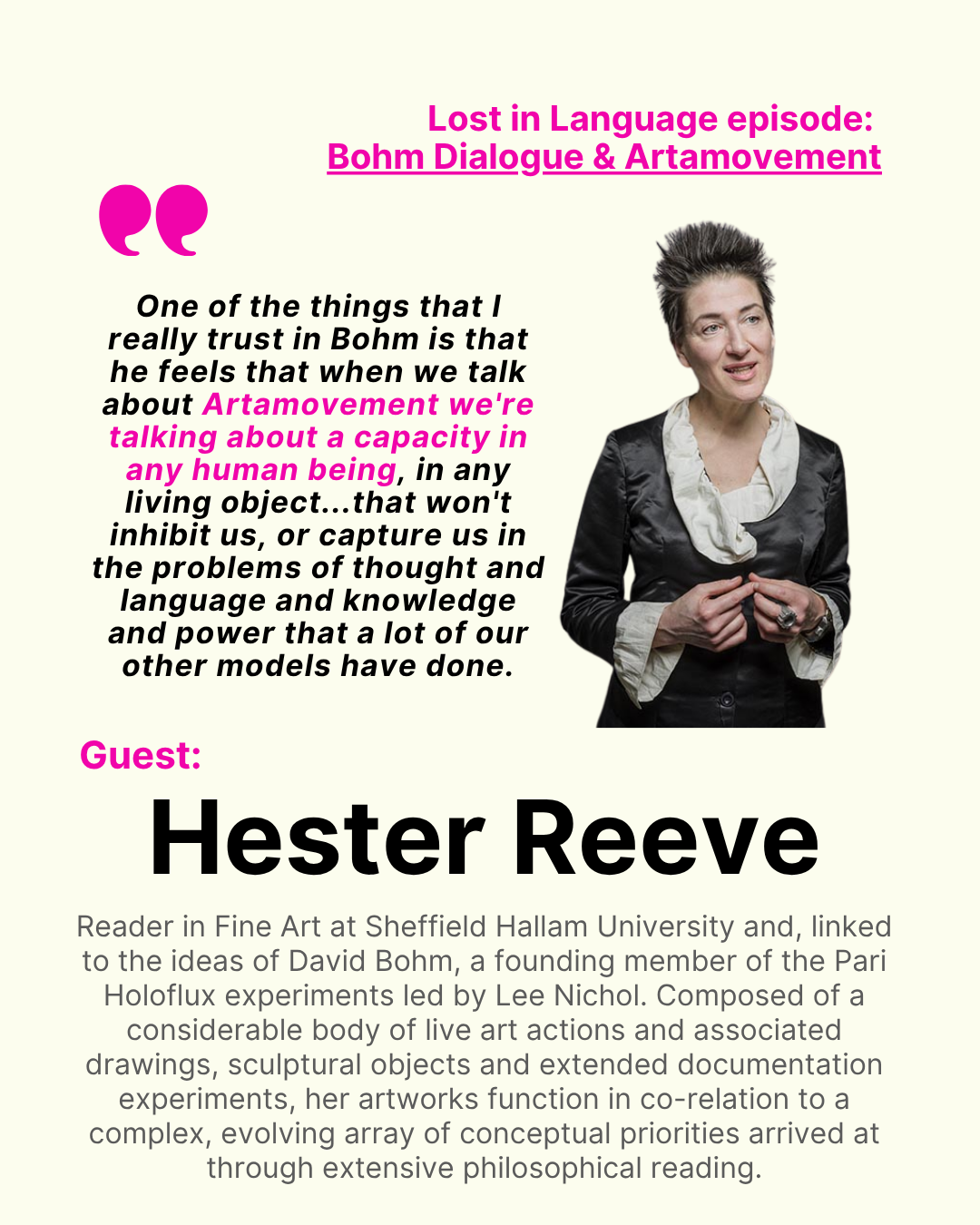 Lost in Language episode:
Bohm Dialogue & Artamovement

One of the things that I really trust in Bohm is that he feels that when we talk about Artamovement we're talking about a capacity in any human being, in any living object...that won't inhibit us, or capture us in the problems of thought and language and knowledge and power that a lot of our other models have done.

Guest:

Hester Reeve

Reader in Fine Art at Sheffield Hallam University and, linked to the ideas of David Bohm, a founding member of the Pari Holoflux experiments led by Lee Nichol. Composed of a considerable body of live art actions and associated drawings, sculptural objects and extended documentation experiments, her artworks function in co-relation to a complex, evolving array of conceptual priorities arrived at through extensive philosophical reading.